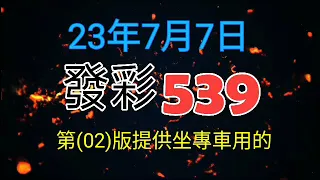 23年7月7日

發彩539

第(02)版提供坐專車用的